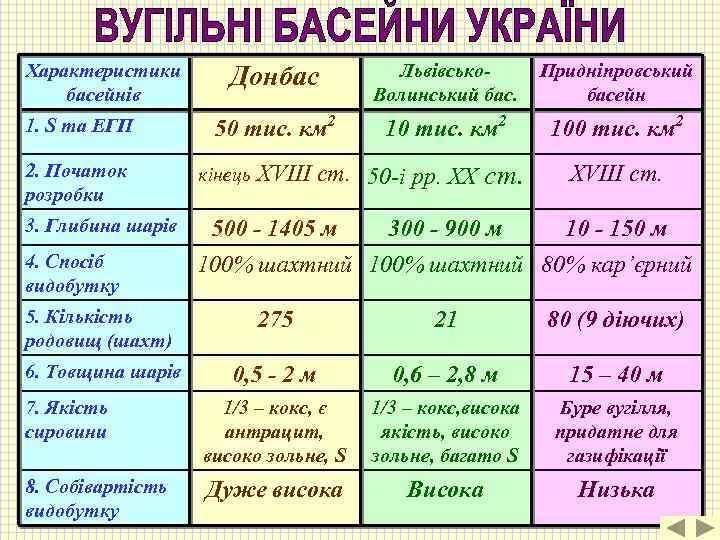 ВУГІЛЬНІ БАСЕЙНИ УКРАЇНИ

| Характеристики басейнів | Донбас | Львівсько-Волинський бас. | Придніпровський басейн |
|---|---|---|---|
| 1. S та ЕГП | 50 тис. $км^2$ | 10 тис. $км^2$ | 100 тис. $км^2$ |
| 2. Початок розробки | кінець XVIII ст. | 50-і рр. XX ст. | XVIII ст. |
| 3. Глибина шарів | 500 - 1405 м | 300 - 900 м | 10 - 150 м |
| 4. Спосіб видобутку | 100% шахтний | 100% шахтний | 80% кар'єрний |
| 5. Кількість родовищ (шахт) | 275 | 21 | 80 (9 діючих) |
| 6. Товщина шарів | 0,5 - 2 м | 0,6 – 2,8 м | 15 – 40 м |
| 7. Якість сировини | 1/3 – кокс, є антрацит, високо зольне, S | 1/3 – кокс,висока якість, високо зольне, багато S | Буре вугілля, придатне для газифікації |
| 8. Собівартість видобутку | Дуже висока | Висока | Низька |